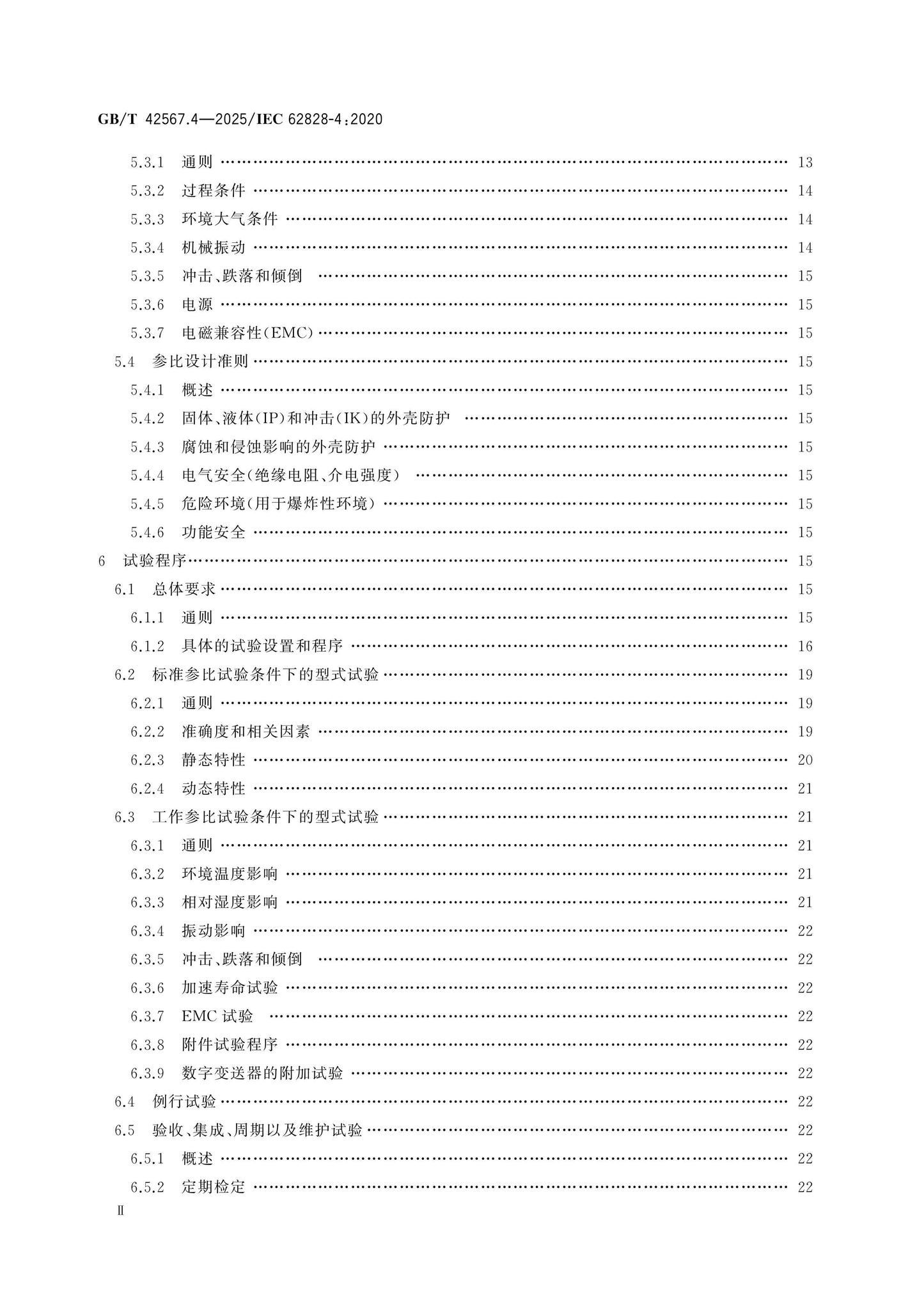 GB/T 42567.4—2025/IEC 62828-4:2020

5.3.1 通则 13

5.3.2 过程条件 14

5.3.3 环境大气条件 14

5.3.4 机械振动 14

5.3.5 冲击、跌落和倾倒 15

5.3.6 电源 15

5.3.7 电磁兼容性(EMC) 15

5.4 参比设计准则 15

5.4.1 概述 15

5.4.2 固体、液体(IP)和冲击(IK)的外壳防护 15

5.4.3 腐蚀和侵蚀影响的外壳防护 15

5.4.4 电气安全(绝缘电阻、介电强度) 15

5.4.5 危险环境(用于爆炸性环境) 15

5.4.6 功能安全 15

6 试验程序 15

6.1 总体要求 15

6.1.1 通则 15

6.1.2 具体的试验设置和程序 16

6.2 标准参比试验条件下的型式试验 19

6.2.1 通则 19

6.2.2 准确度和相关因素 19

6.2.3 静态特性 20

6.2.4 动态特性 21

6.3 工作参比试验条件下的型式试验 21

6.3.1 通则 21

6.3.2 环境温度影响 21

6.3.3 相对湿度影响 21

6.3.4 振动影响 22

6.3.5 冲击、跌落和倾倒 22

6.3.6 加速寿命试验 22

6.3.7 EMC试验 22

6.3.8 附件试验程序 22

6.3.9 数字变送器的附加试验 22

6.4 例行试验 22

6.5 验收、集成、周期以及维护试验 22

6.5.1 概述 22

6.5.2 定期检定 22

Ⅱ